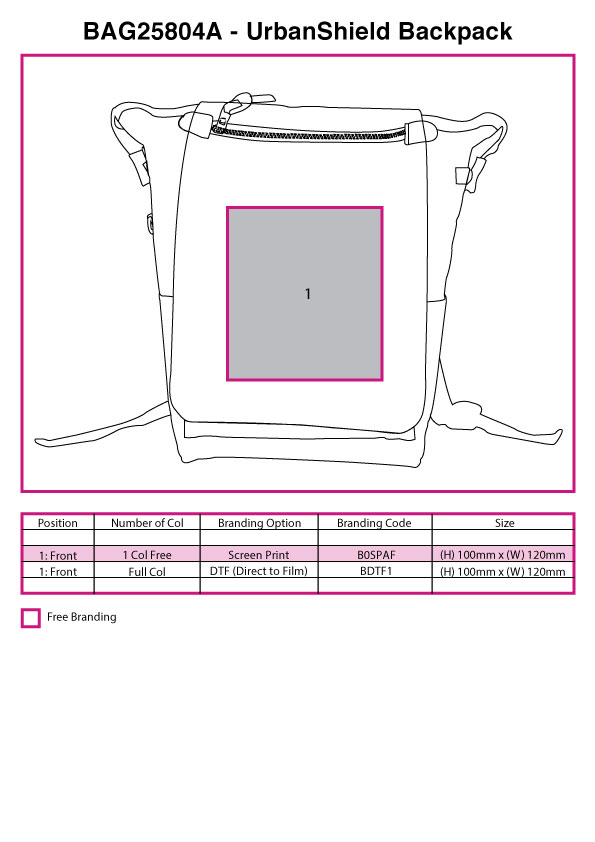 BAG25804A - UrbanShield Backpack

1

| Position | Number of Col | Branding Option | Branding Code | Size |
|---|---|---|---|---|
| | | | | |
| 1: Front | 1 Col Free | Screen Print | B0SPAF | (H) 100mm x (W) 120mm |
| 1: Front | Full Col | DTF (Direct to Film) | BDTF1 | (H) 100mm x (W) 120mm |
| | | | | |

Free Branding